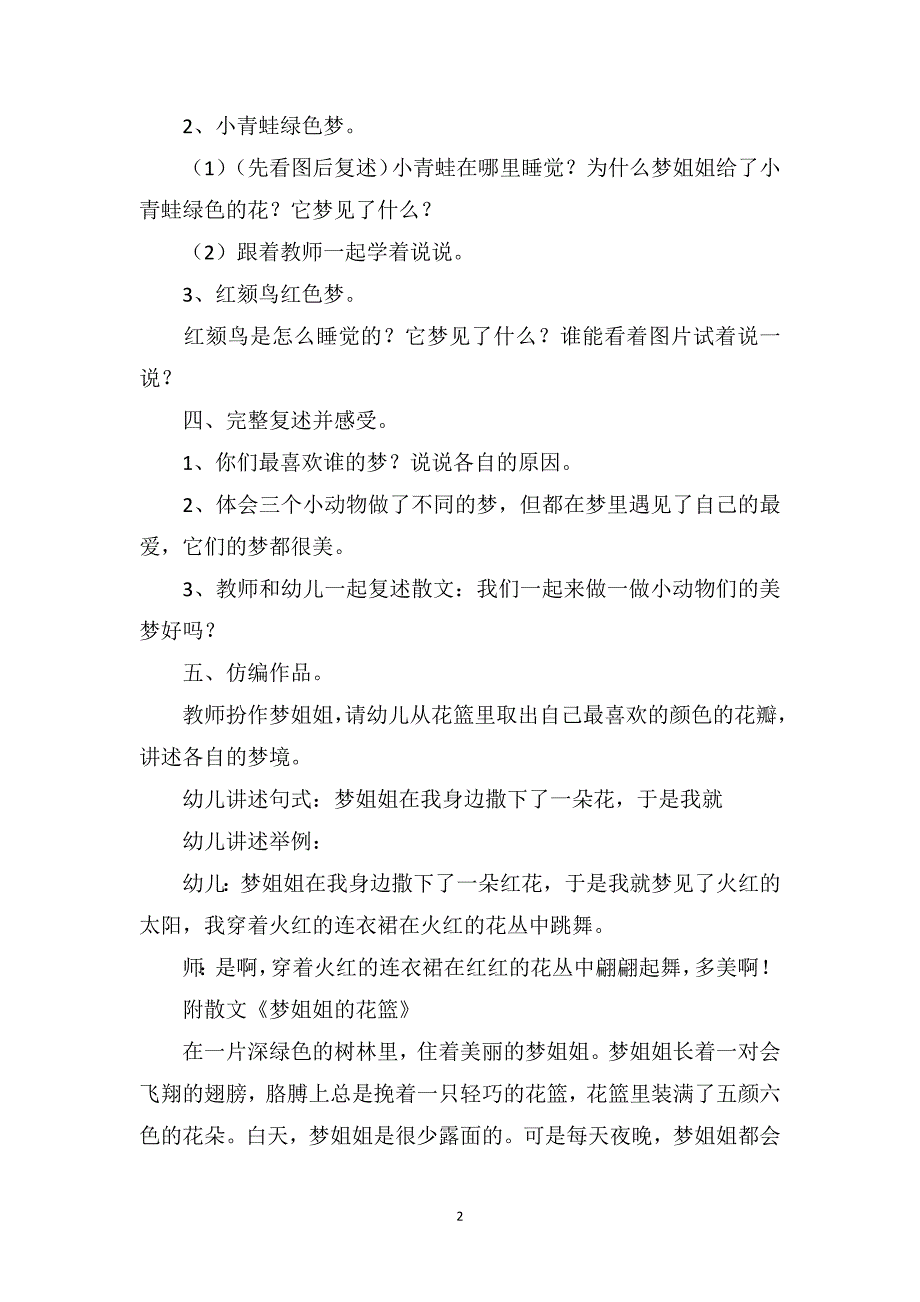 2、小青蛙绿色梦。

（1）（先看图后复述）小青蛙在哪里睡觉？为什么梦姐姐给了小青蛙绿色的花？它梦见了什么？

（2）跟着教师一起学着说说。

3、红颏鸟红色梦。

红颏鸟是怎么睡觉的？它梦见了什么？谁能看着图片试着说一说？

四、完整复述并感受。

1、你们最喜欢谁的梦？说说各自的原因。

2、体会三个小动物做了不同的梦，但都在梦里遇见了自己的最爱，它们的梦都很美。

3、教师和幼儿一起复述散文：我们一起来做一做小动物们的美梦好吗？

五、仿编作品。

教师扮作梦姐姐，请幼儿从花篮里取出自己最喜欢的颜色的花瓣，讲述各自的梦境。

幼儿讲述句式：梦姐姐在我身边撒下了一朵花，于是我就

幼儿讲述举例：

幼儿：梦姐姐在我身边撒下了一朵红花，于是我就梦见了火红的太阳，我穿着火红的连衣裙在火红的花丛中跳舞。

师：是啊，穿着火红的连衣裙在红红的花丛中翩翩起舞，多美啊！

附散文《梦姐姐的花篮》

在一片深绿色的树林里，住着美丽的梦姐姐。梦姐姐长着一对会飞翔的翅膀，胳膊上总是挽着一只轻巧的花篮，花篮里装满了五颜六色的花朵。白天，梦姐姐是很少露面的。可是每天夜晚，梦姐姐都会

2